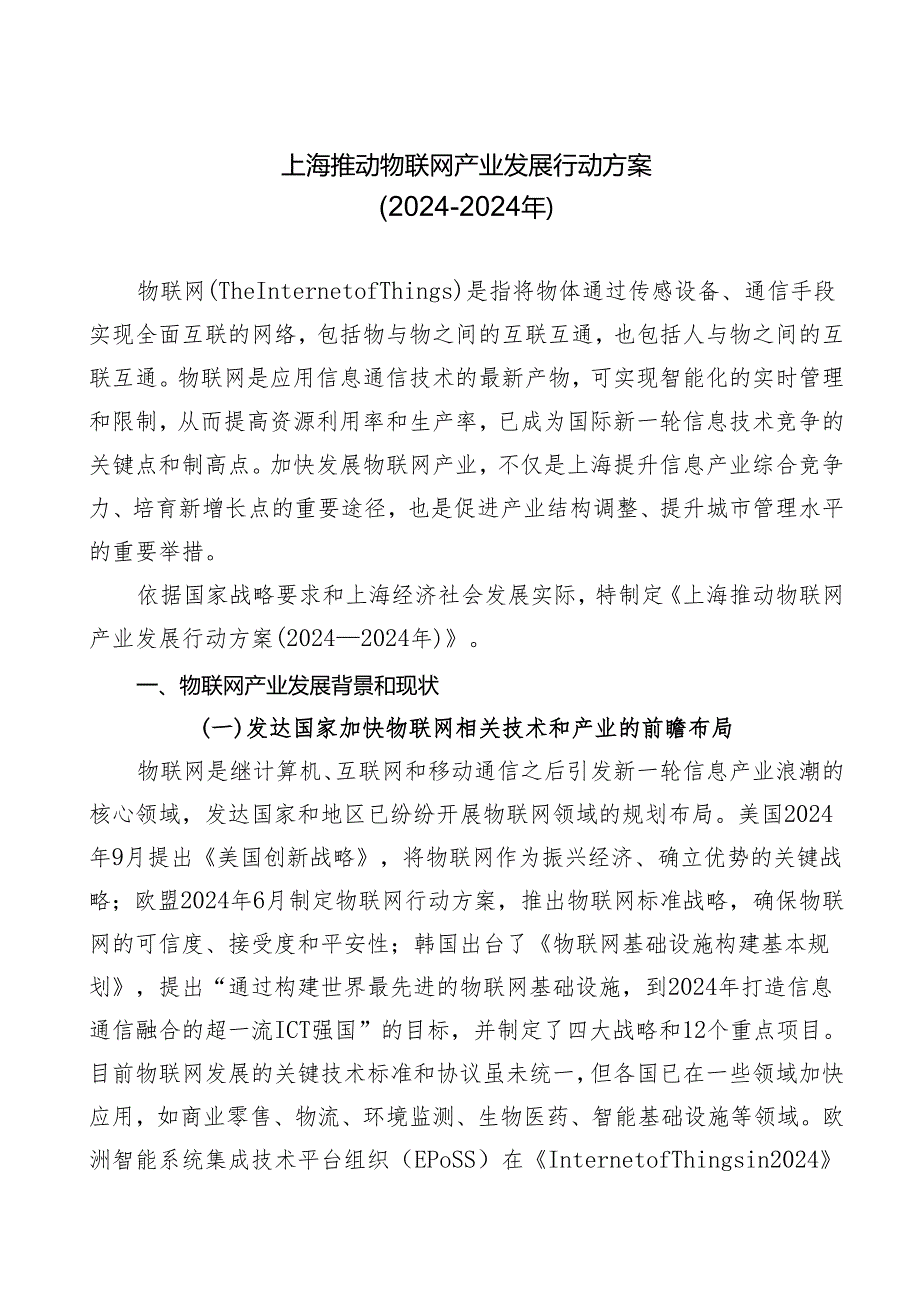 上海推动物联网产业发展行动方案
(2024-2024年)

物联网(TheInternetofThings)是指将物体通过传感设备、通信手段实现全面互联的网络，包括物与物之间的互联互通，也包括人与物之间的互联互通。物联网是应用信息通信技术的最新产物，可实现智能化的实时管理和限制，从而提高资源利用率和生产率，已成为国际新一轮信息技术竞争的关键点和制高点。加快发展物联网产业，不仅是上海提升信息产业综合竞争力、培育新增长点的重要途径，也是促进产业结构调整、提升城市管理水平的重要举措。

依据国家战略要求和上海经济社会发展实际，特制定《上海推动物联网产业发展行动方案(2024—2024年)》。

一、物联网产业发展背景和现状

(一)发达国家加快物联网相关技术和产业的前瞻布局

物联网是继计算机、互联网和移动通信之后引发新一轮信息产业浪潮的核心领域，发达国家和地区已纷纷开展物联网领域的规划布局。美国2024年9月提出《美国创新战略》，将物联网作为振兴经济、确立优势的关键战略；欧盟2024年6月制定物联网行动方案，推出物联网标准战略，确保物联网的可信度、接受度和平安性；韩国出台了《物联网基础设施构建基本规划》，提出“通过构建世界最先进的物联网基础设施，到2024年打造信息通信融合的超一流ICT强国”的目标，并制定了四大战略和12个重点项目。目前物联网发展的关键技术标准和协议虽未统一，但各国已在一些领域加快应用，如商业零售、物流、环境监测、生物医药、智能基础设施等领域。欧洲智能系统集成技术平台组织（EPoSS）在《InternetofThingsin2024》